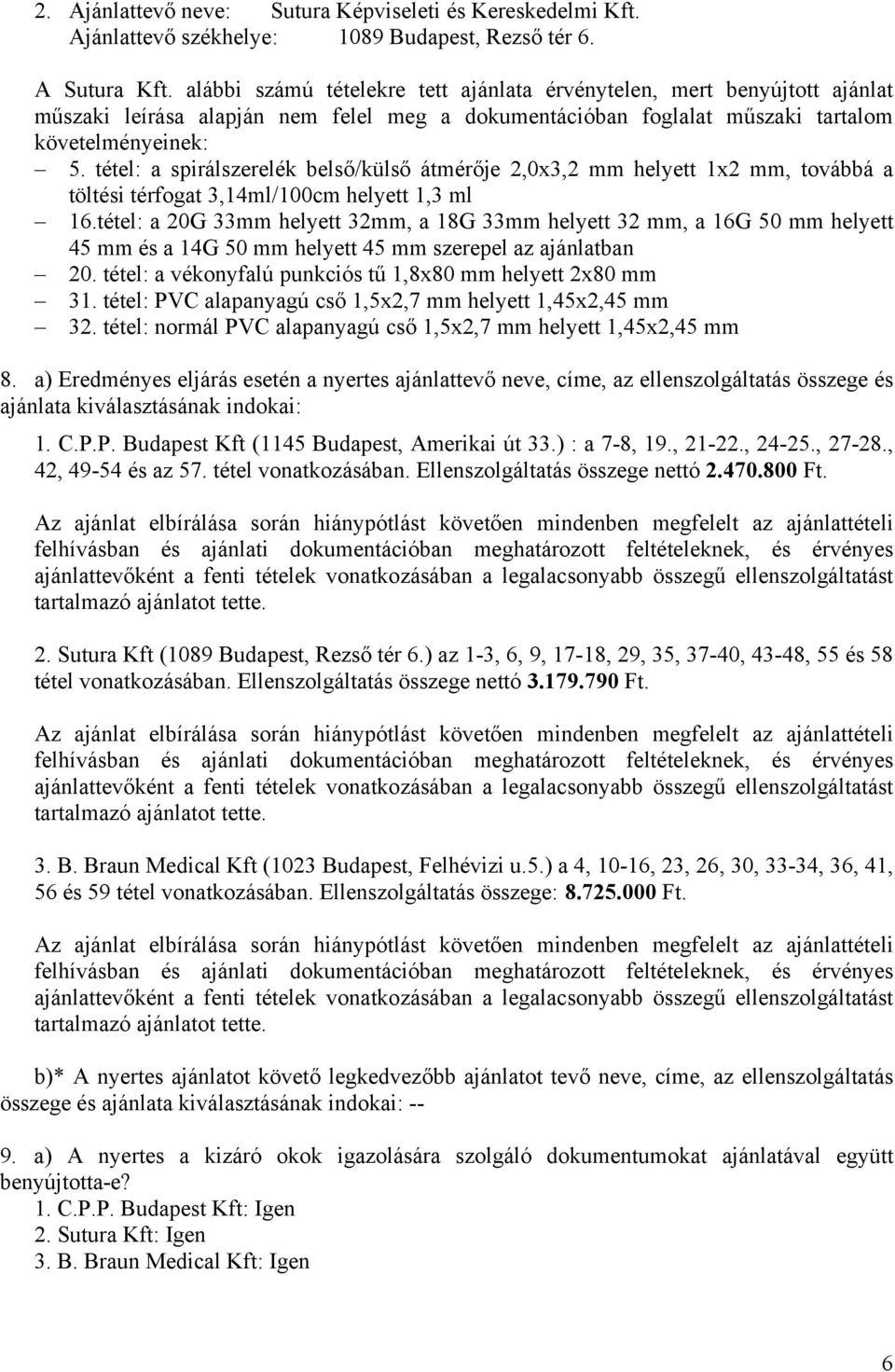 2. Ajánlattevő neve: Sutura Képviseleti és Kereskedelmi Kft.
Ajánlattevő székhelye: 1089 Budapest, Rezső tér 6.

A Sutura Kft. alábbi számú tételekre tett ajánlata érvénytelen, mert benyújtott ajánlat műszaki leírása alapján nem felel meg a dokumentációban foglalat műszaki tartalom követelményeinek:
– 5. tétel: a spirálszerelék belső/külső átmérője 2,0x3,2 mm helyett 1x2 mm, továbbá a töltési térfogat 3,14ml/100cm helyett 1,3 ml
– 16.tétel: a 20G 33mm helyett 32mm, a 18G 33mm helyett 32 mm, a 16G 50 mm helyett 45 mm és a 14G 50 mm helyett 45 mm szerepel az ajánlatban
– 20. tétel: a vékonyfalú punkciós tű 1,8x80 mm helyett 2x80 mm
– 31. tétel: PVC alapanyagú cső 1,5x2,7 mm helyett 1,45x2,45 mm
– 32. tétel: normál PVC alapanyagú cső 1,5x2,7 mm helyett 1,45x2,45 mm

8. a) Eredményes eljárás esetén a nyertes ajánlattevő neve, címe, az ellenszolgáltatás összege és ajánlata kiválasztásának indokai:

1. C.P.P. Budapest Kft (1145 Budapest, Amerikai út 33.) : a 7-8, 19., 21-22., 24-25., 27-28., 42, 49-54 és az 57. tétel vonatkozásában. Ellenszolgáltatás összege nettó 2.470.800 Ft.

Az ajánlat elbírálása során hiánypótlást követően mindenben megfelelt az ajánlattételi felhívásban és ajánlati dokumentációban meghatározott feltételeknek, és érvényes ajánlattevőként a fenti tételek vonatkozásában a legalacsonyabb összegű ellenszolgáltatást tartalmazó ajánlatot tette.

2. Sutura Kft (1089 Budapest, Rezső tér 6.) az 1-3, 6, 9, 17-18, 29, 35, 37-40, 43-48, 55 és 58 tétel vonatkozásában. Ellenszolgáltatás összege nettó 3.179.790 Ft.

Az ajánlat elbírálása során hiánypótlást követően mindenben megfelelt az ajánlattételi felhívásban és ajánlati dokumentációban meghatározott feltételeknek, és érvényes ajánlattevőként a fenti tételek vonatkozásában a legalacsonyabb összegű ellenszolgáltatást tartalmazó ajánlatot tette.

3. B. Braun Medical Kft (1023 Budapest, Felhévizi u.5.) a 4, 10-16, 23, 26, 30, 33-34, 36, 41, 56 és 59 tétel vonatkozásában. Ellenszolgáltatás összege: 8.725.000 Ft.

Az ajánlat elbírálása során hiánypótlást követően mindenben megfelelt az ajánlattételi felhívásban és ajánlati dokumentációban meghatározott feltételeknek, és érvényes ajánlattevőként a fenti tételek vonatkozásában a legalacsonyabb összegű ellenszolgáltatást tartalmazó ajánlatot tette.

b)* A nyertes ajánlatot követő legkedvezőbb ajánlatot tevő neve, címe, az ellenszolgáltatás összege és ajánlata kiválasztásának indokai: --

9. a) A nyertes a kizáró okok igazolására szolgáló dokumentumokat ajánlatával együtt benyújtotta-e?
1. C.P.P. Budapest Kft: Igen
2. Sutura Kft: Igen
3. B. Braun Medical Kft: Igen

6